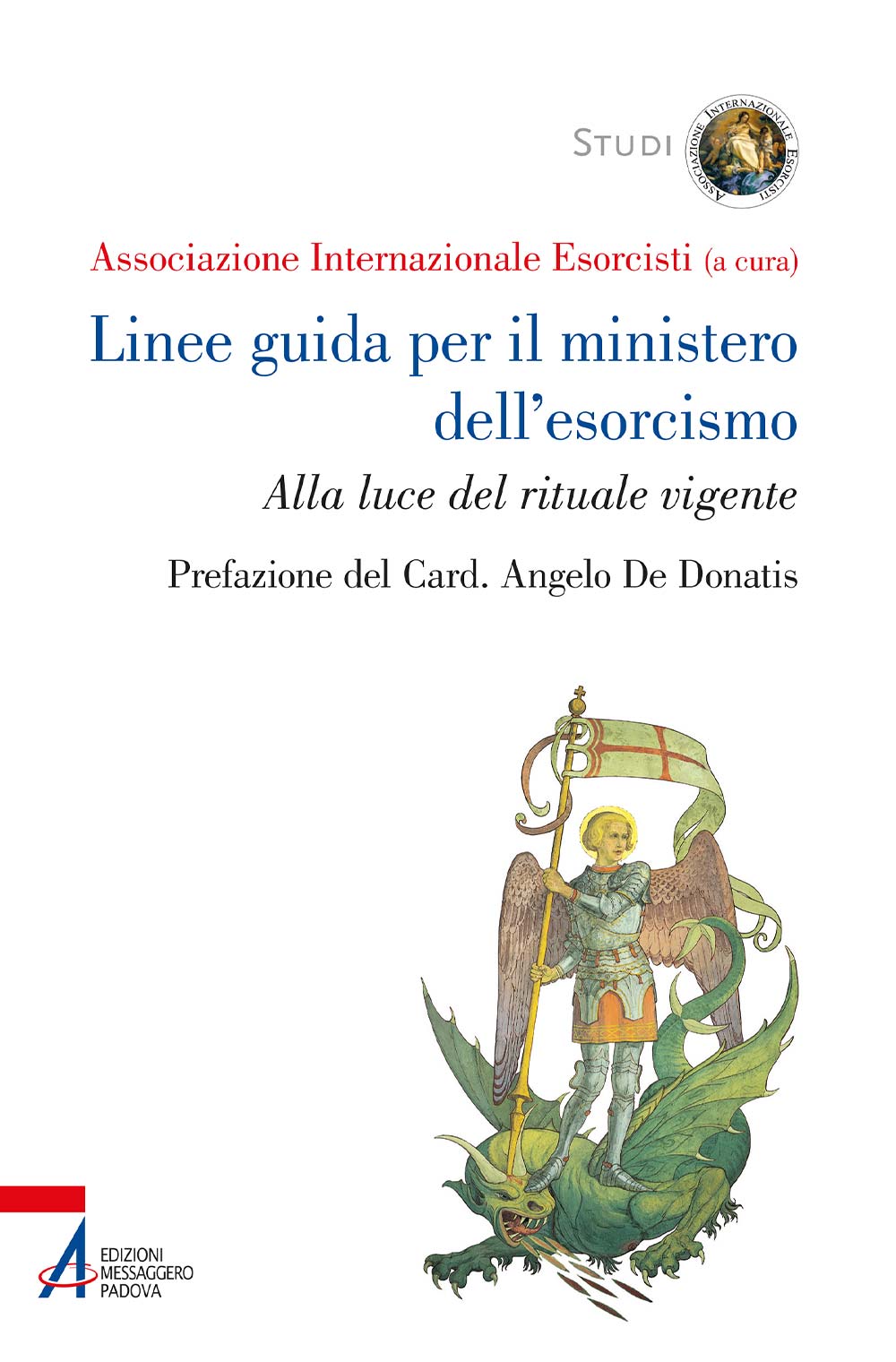 STUDI

ASSOCIAZIONE INTERNAZIONALE ESORCISTI

Associazione Internazionale Esorcisti (a cura)

Linee guida per il ministero dell'esorcismo

Alla luce del rituale vigente

Prefazione del Card. Angelo De Donatis

EDIZIONI
MESSAGGERO
PADOVA